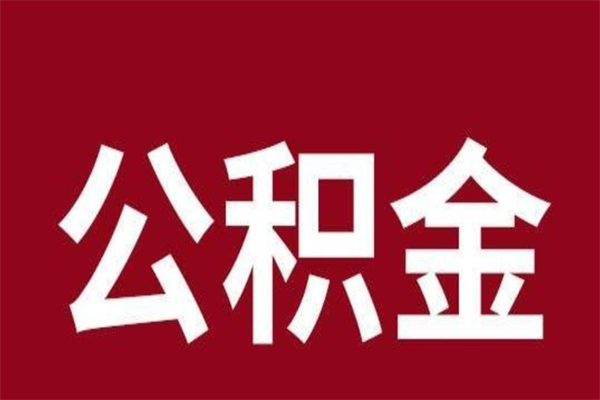 公积金